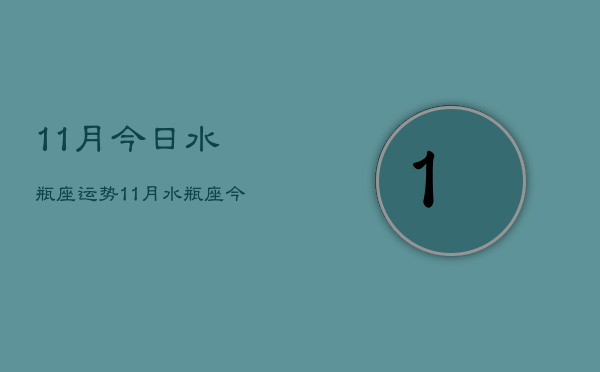 11月今日水

瓶座运势11月水瓶座今

1